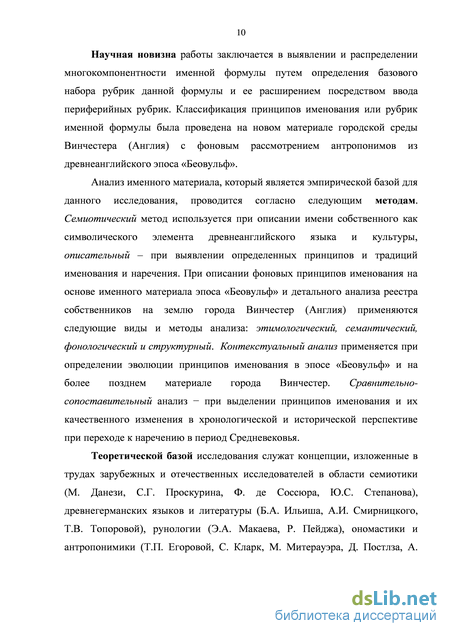 10

Научная новизна работы заключается в выявлении и распределении многокомпонентности именной формулы путем определения базового набора рубрик данной формулы и ее расширением посредством ввода периферийных рубрик. Классификация принципов именования или рубрик именной формулы была проведена на новом материале городской среды Винчестера (Англия) с фоновым рассмотрением антропонимов из древнеанглийского эпоса «Беовульф».

Анализ именного материала, который является эмпирической базой для данного исследования, проводится согласно следующим методам. Семиотический метод используется при описании имени собственного как символического элемента древнеанглийского языка и культуры, описательный – при выявлении определенных принципов и традиций именования и наречения. При описании фоновых принципов именования на основе именного материала эпоса «Беовульф» и детального анализа реестра собственников на землю города Винчестер (Англия) применяются следующие виды и методы анализа: этимологический, семантический, фонологический и структурный. Контекстуальный анализ применяется при определении эволюции принципов именования в эпосе «Беовульф» и на более позднем материале города Винчестер. Сравнительно-сопоставительный анализ − при выделении принципов именования и их качественного изменения в хронологической и исторической перспективе при переходе к наречению в период Средневековья.

Теоретической базой исследования служат концепции, изложенные в трудах зарубежных и отечественных исследователей в области семиотики (М. Данези, С.Г. Проскурина, Ф. де Соссюра, Ю.С. Степанова), древнегерманских языков и литературы (Б.А. Ильиша, А.И. Смирницкого, Т.В. Топоровой), рунологии (Э.А. Макаева, Р. Пейджа), ономастики и антропонимики (Т.П. Егоровой, С. Кларк, М. Митерауэра, Д. Постлза, А.

dsLib.net
библиотека диссертаций